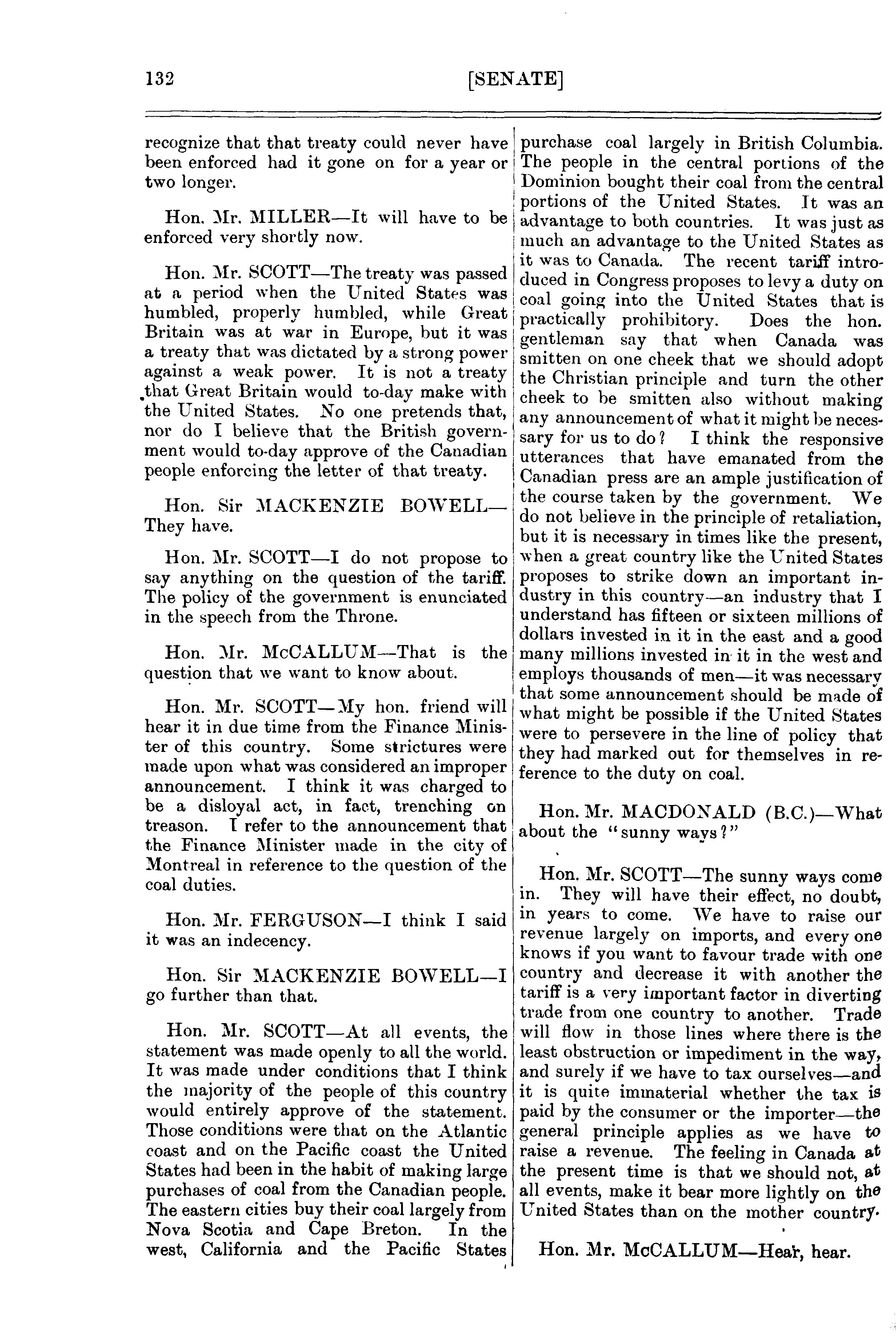 132 [SENATE]

recognize that that treaty could never have been enforced had it gone on for a year or two longer.

Hon. Mr. MILLER—It will have to be enforced very shortly now.

Hon. Mr. SCOTT—The treaty was passed at a period when the United States was humbled, properly humbled, while Great Britain was at war in Europe, but it was a treaty that was dictated by a strong power against a weak power. It is not a treaty that Great Britain would to-day make with the United States. No one pretends that, nor do I believe that the British government would to-day approve of the Canadian people enforcing the letter of that treaty.

Hon. Sir MACKENZIE BOWELL—They have.

Hon. Mr. SCOTT—I do not propose to say anything on the question of the tariff. The policy of the government is enunciated in the speech from the Throne.

Hon. Mr. McCALLUM—That is the question that we want to know about.

Hon. Mr. SCOTT—My hon. friend will hear it in due time from the Finance Minister of this country. Some strictures were made upon what was considered an improper announcement. I think it was charged to be a disloyal act, in fact, trenching on treason. I refer to the announcement that the Finance Minister made in the city of Montreal in reference to the question of the coal duties.

Hon. Mr. FERGUSON—I think I said it was an indecency.

Hon. Sir MACKENZIE BOWELL—I go further than that.

Hon. Mr. SCOTT—At all events, the statement was made openly to all the world. It was made under conditions that I think the majority of the people of this country would entirely approve of the statement. Those conditions were that on the Atlantic coast and on the Pacific coast the United States had been in the habit of making large purchases of coal from the Canadian people. The eastern cities buy their coal largely from Nova Scotia and Cape Breton. In the west, California and the Pacific States purchase coal largely in British Columbia. The people in the central portions of the Dominion bought their coal from the central portions of the United States. It was an advantage to both countries. It was just as much an advantage to the United States as it was to Canada. The recent tariff introduced in Congress proposes to levy a duty on coal going into the United States that is practically prohibitory. Does the hon. gentleman say that when Canada was smitten on one cheek that we should adopt the Christian principle and turn the other cheek to be smitten also without making any announcement of what it might be necessary for us to do? I think the responsive utterances that have emanated from the Canadian press are an ample justification of the course taken by the government. We do not believe in the principle of retaliation, but it is necessary in times like the present, when a great country like the United States proposes to strike down an important industry in this country—an industry that I understand has fifteen or sixteen millions of dollars invested in it in the east and a good many millions invested in it in the west and employs thousands of men—it was necessary that some announcement should be made of what might be possible if the United States were to persevere in the line of policy that they had marked out for themselves in reference to the duty on coal.

Hon. Mr. MACDONALD (B.C.)—What about the "sunny ways?"

Hon. Mr. SCOTT—The sunny ways come in. They will have their effect, no doubt, in years to come. We have to raise our revenue largely on imports, and every one knows if you want to favour trade with one country and decrease it with another the tariff is a very important factor in diverting trade from one country to another. Trade will flow in those lines where there is the least obstruction or impediment in the way, and surely if we have to tax ourselves—and it is quite immaterial whether the tax is paid by the consumer or the importer—the general principle applies as we have to raise a revenue. The feeling in Canada at the present time is that we should not, at all events, make it bear more lightly on the United States than on the mother country.

Hon. Mr. McCALLUM—Hear, hear.